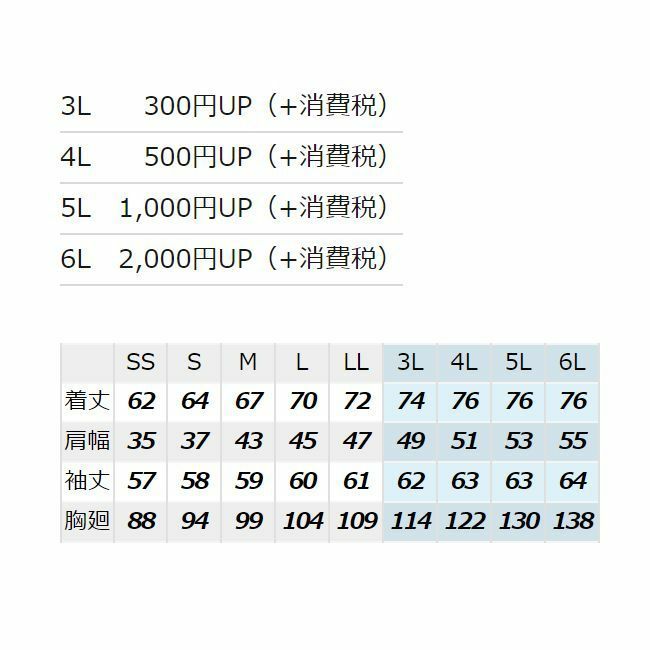 3L 300円UP（+消費税）

4L 500円UP（+消費税）

5L 1,000円UP（+消費税）

6L 2,000円UP（+消費税）

|  | SS | S | M | L | LL | 3L | 4L | 5L | 6L |
|---|---|---|---|---|---|---|---|---|---|
| 着丈 | 62 | 64 | 67 | 70 | 72 | 74 | 76 | 76 | 76 |
| 肩幅 | 35 | 37 | 43 | 45 | 47 | 49 | 51 | 53 | 55 |
| 袖丈 | 57 | 58 | 59 | 60 | 61 | 62 | 63 | 63 | 64 |
| 胸廻 | 88 | 94 | 99 | 104 | 109 | 114 | 122 | 130 | 138 |